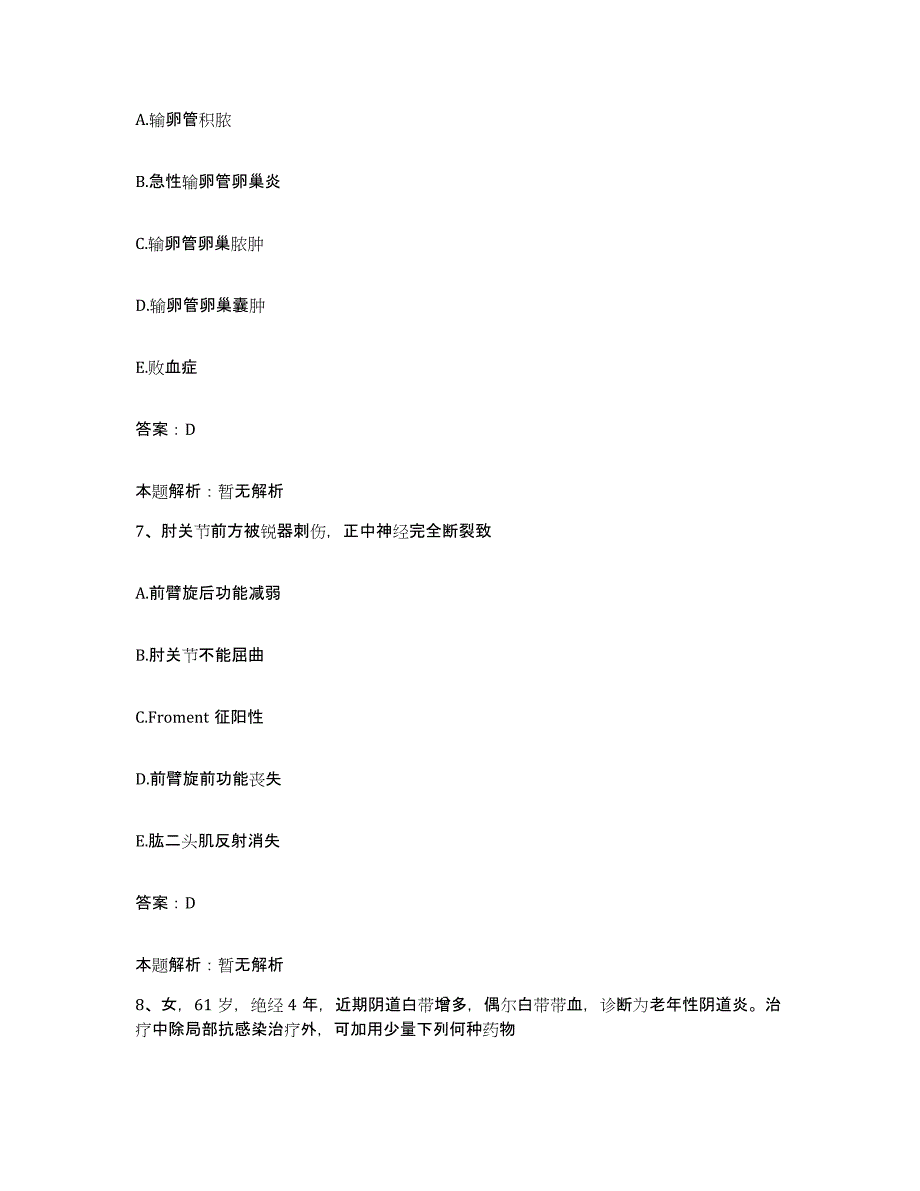 A.输卵管积脓

B.急性输卵管卵巢炎

C.输卵管卵巢脓肿

D.输卵管卵巢囊肿

E.败血症

答案：D

本题解析：暂无解析

7、肘关节前方被锐器刺伤，正中神经完全断裂致

A.前臂旋后功能减弱

B.肘关节不能屈曲

C.Froment 征阳性

D.前臂旋前功能丧失

E.肱二头肌反射消失

答案：D

本题解析：暂无解析

8、女，61 岁，绝经 4 年，近期阴道白带增多，偶尔白带带血，诊断为老年性阴道炎。治疗中除局部抗感染治疗外，可加用少量下列何种药物